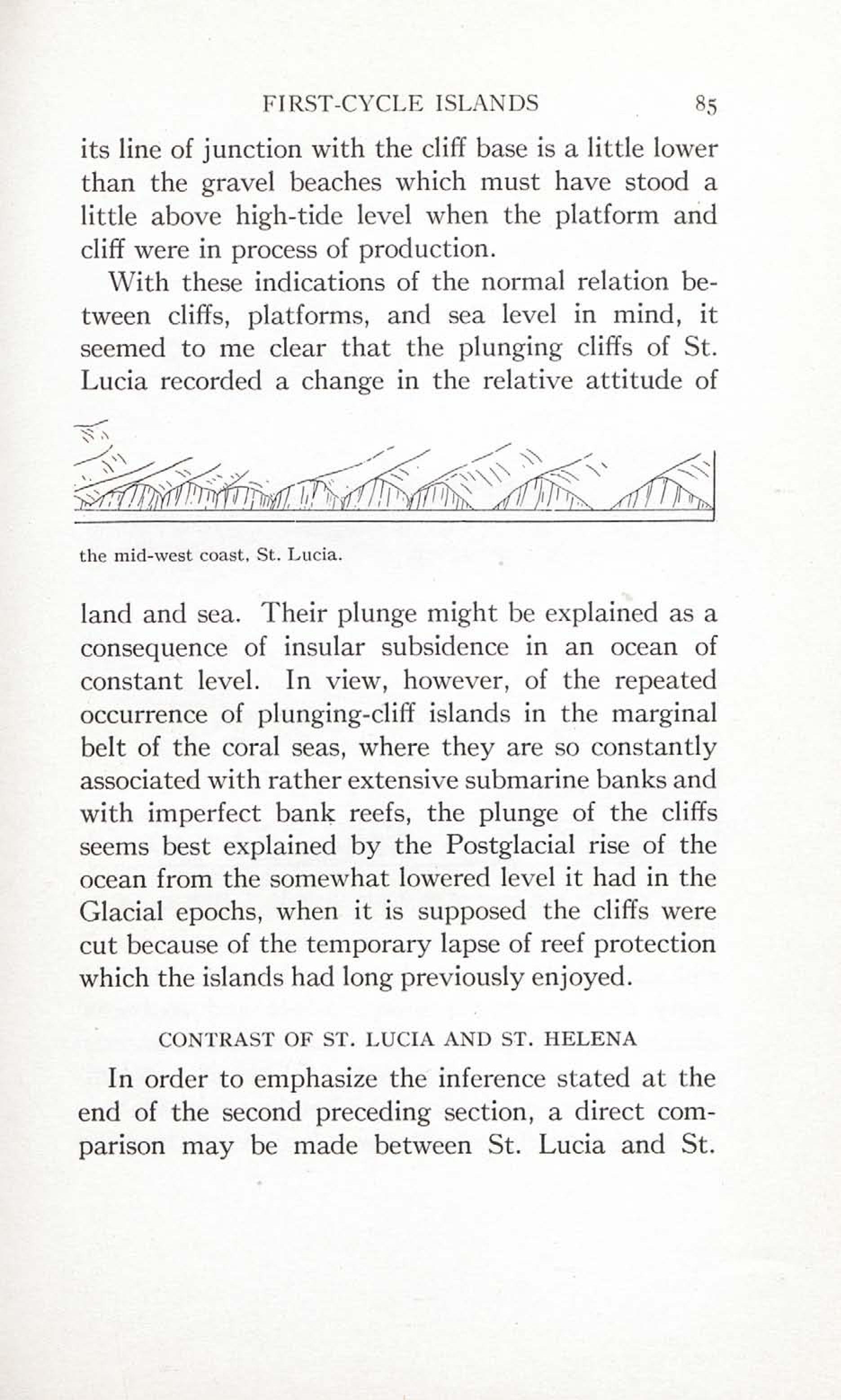 FIRST-CYCLE ISLANDS 85

its line of junction with the cliff base is a little lower than the gravel beaches which must have stood a little above high-tide level when the platform and cliff were in process of production.

With these indications of the normal relation between cliffs, platforms, and sea level in mind, it seemed to me clear that the plunging cliffs of St. Lucia recorded a change in the relative attitude of

the mid-west coast, St. Lucia.

land and sea. Their plunge might be explained as a consequence of insular subsidence in an ocean of constant level. In view, however, of the repeated occurrence of plunging-cliff islands in the marginal belt of the coral seas, where they are so constantly associated with rather extensive submarine banks and with imperfect bank reefs, the plunge of the cliffs seems best explained by the Postglacial rise of the ocean from the somewhat lowered level it had in the Glacial epochs, when it is supposed the cliffs were cut because of the temporary lapse of reef protection which the islands had long previously enjoyed.

CONTRAST OF ST. LUCIA AND ST. HELENA

In order to emphasize the inference stated at the end of the second preceding section, a direct comparison may be made between St. Lucia and St.